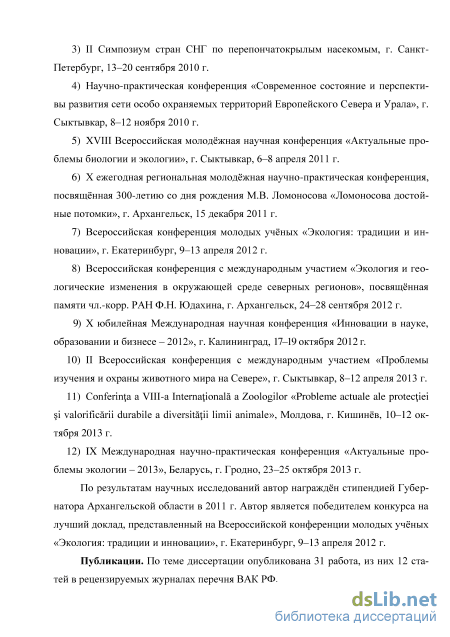 3) II Симпозиум стран СНГ по перепончатокрылым насекомым, г. Санкт-Петербург, 13–20 сентября 2010 г.

4) Научно-практическая конференция «Современное состояние и перспективы развития сети особо охраняемых территорий Европейского Севера и Урала», г. Сыктывкар, 8–12 ноября 2010 г.

5) XVIII Всероссийская молодёжная научная конференция «Актуальные проблемы биологии и экологии», г. Сыктывкар, 6–8 апреля 2011 г.

6) X ежегодная региональная молодёжная научно-практическая конференция, посвящённая 300-летию со дня рождения М.В. Ломоносова «Ломоносова достойные потомки», г. Архангельск, 15 декабря 2011 г.

7) Всероссийская конференция молодых учёных «Экология: традиции и инновации», г. Екатеринбург, 9–13 апреля 2012 г.

8) Всероссийская конференция с международным участием «Экология и геологические изменения в окружающей среде северных регионов», посвящённая памяти чл.-корр. РАН Ф.Н. Юдахина, г. Архангельск, 24–28 сентября 2012 г.

9) X юбилейная Международная научная конференция «Инновации в науке, образовании и бизнесе – 2012», г. Калининград, 17–19 октября 2012 г.

10) II Всероссийская конференция с международным участием «Проблемы изучения и охраны животного мира на Севере», г. Сыктывкар, 8–12 апреля 2013 г.

11) Conferinţa a VIII-a Internaţională a Zoologilor «Probleme actuale ale protecţiei şi valorificării durabile a diversităţii limii animale», Молдова, г. Кишинёв, 10–12 октября 2013 г.

12) IX Международная научно-практическая конференция «Актуальные проблемы экологии – 2013», Беларусь, г. Гродно, 23–25 октября 2013 г.

По результатам научных исследований автор награждён стипендией Губернатора Архангельской области в 2011 г. Автор является победителем конкурса на лучший доклад, представленный на Всероссийской конференции молодых учёных «Экология: традиции и инновации», г. Екатеринбург, 9–13 апреля 2012 г.

Публикации. По теме диссертации опубликована 31 работа, из них 12 статей в рецензируемых журналах перечня ВАК РФ.

dsLib.net
библиотека диссертаций